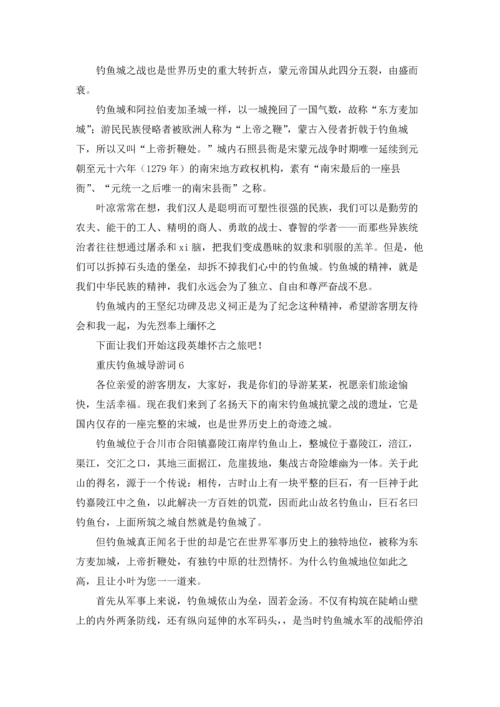 钓鱼城之战也是世界历史的重大转折点，蒙元帝国从此四分五裂，由盛而衰。

钓鱼城和阿拉伯麦加圣城一样，以一城挽回了一国气数，故称“东方麦加城”；游民民族侵略者被欧洲人称为“上帝之鞭”，蒙古入侵者折戟于钓鱼城下，所以又叫“上帝折鞭处。”城内石照县衙是宋蒙元战争时期唯一延续到元朝至元十六年（1279 年）的南宋地方政权机构，素有“南宋最后的一座县衙”、“元统一之后唯一的南宋县衙”之称。

叶凉常常在想，我们汉人是聪明而可塑性很强的民族，我们可以是勤劳的农夫、能干的工人、精明的商人、勇敢的战士、睿智的学者——而那些异族统治者往往想通过屠杀和 xi 脑，把我们变成愚昧的奴隶和驯服的羔羊。但是，他们可以拆掉石头造的堡垒，却拆不掉我们心中的钓鱼城。钓鱼城的精神，就是我们中华民族的精神，我们永远会为了独立、自由和尊严奋战不息。

钓鱼城内的王坚纪功碑及忠义祠正是为了纪念这种精神，希望游客朋友待会和我一起，为先烈奉上缅怀之

下面让我们开始这段英雄怀古之旅吧！

重庆钓鱼城导游词 6

各位亲爱的游客朋友，大家好，我是你们的导游某某，祝愿亲们旅途愉快，生活幸福。现在我们来到了名扬天下的南宋钓鱼城抗蒙之战的遗址，它是国内仅存的一座完整的宋城，也是世界历史上的奇迹之城。

钓鱼城位于合川市合阳镇嘉陵江南岸钓鱼山上，整城位于嘉陵江，涪江，渠江，交汇之口，其地三面据江，危崖拔地，集战古奇险雄幽为一体。关于此山的得名，源于一个传说：相传，古时山上有一块平整的巨石，有一巨神于此钓嘉陵江中之鱼，以此解决一方百姓的饥荒，因而此山故名钓鱼山，巨石名曰钓鱼台，上面所筑之城自然就是钓鱼城了。

但钓鱼城真正闻名于世的却是它在世界军事历史上的独特地位，被称为东方麦加城，上帝折鞭处，有独钓中原的壮烈情怀。为什么钓鱼城地位如此之高，且让小叶为您一一道来。

首先从军事上来说，钓鱼城依山为垒，固若金汤。不仅有构筑在陡峭山壁上的内外两条防线，还有纵向延伸的水军码头，，是当时钓鱼城水军的战船停泊